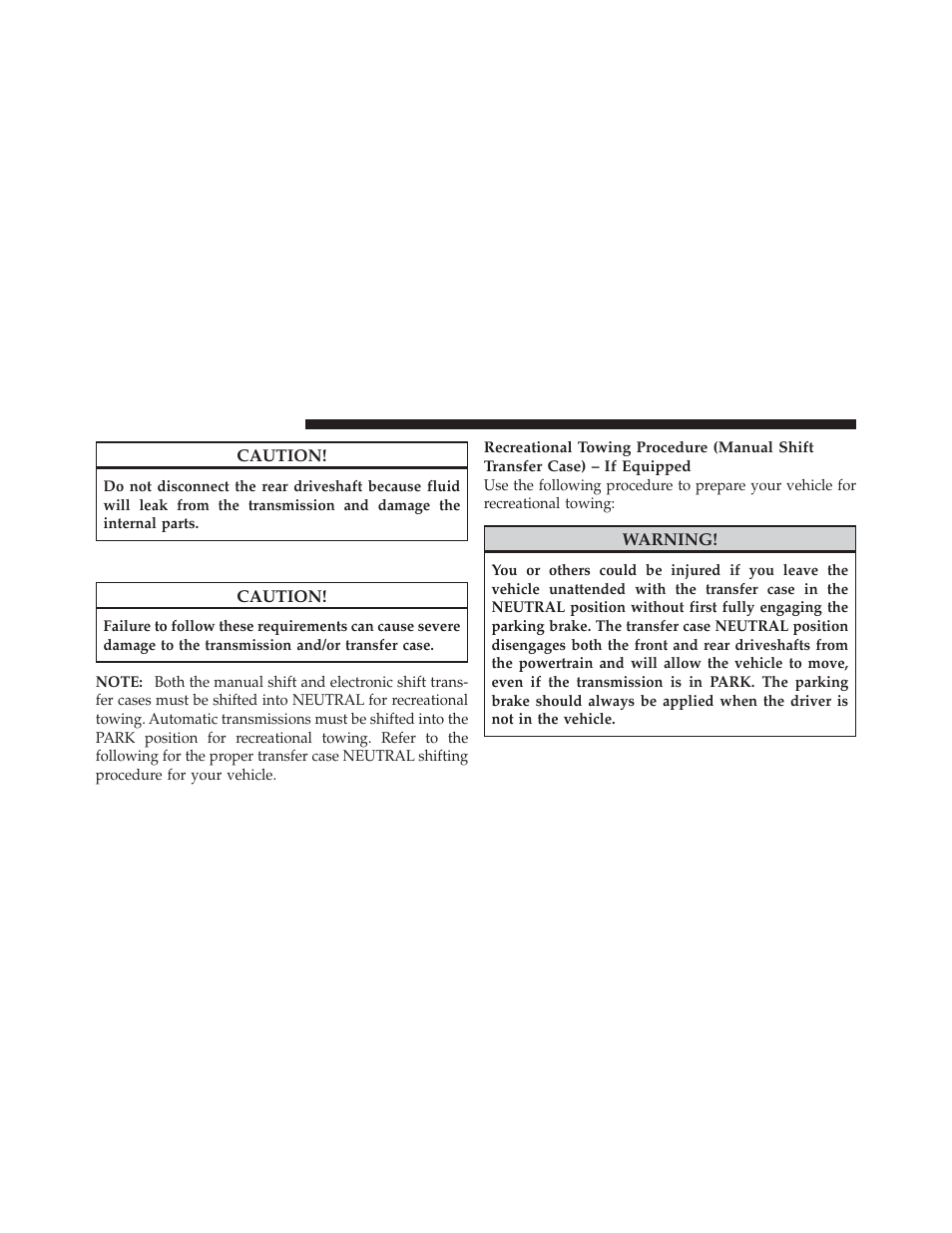 CAUTION!

Do not disconnect the rear driveshaft because fluid will leak from the transmission and damage the internal parts.

CAUTION!

Failure to follow these requirements can cause severe damage to the transmission and/or transfer case.

NOTE: Both the manual shift and electronic shift transfer cases must be shifted into NEUTRAL for recreational towing. Automatic transmissions must be shifted into the PARK position for recreational towing. Refer to the following for the proper transfer case NEUTRAL shifting procedure for your vehicle.

Recreational Towing Procedure (Manual Shift Transfer Case) – If Equipped

Use the following procedure to prepare your vehicle for recreational towing:

WARNING!

You or others could be injured if you leave the vehicle unattended with the transfer case in the NEUTRAL position without first fully engaging the parking brake. The transfer case NEUTRAL position disengages both the front and rear driveshafts from the powertrain and will allow the vehicle to move, even if the transmission is in PARK. The parking brake should always be applied when the driver is not in the vehicle.